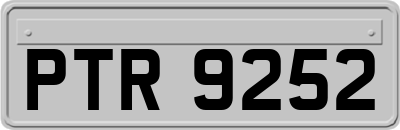 PTR 9252